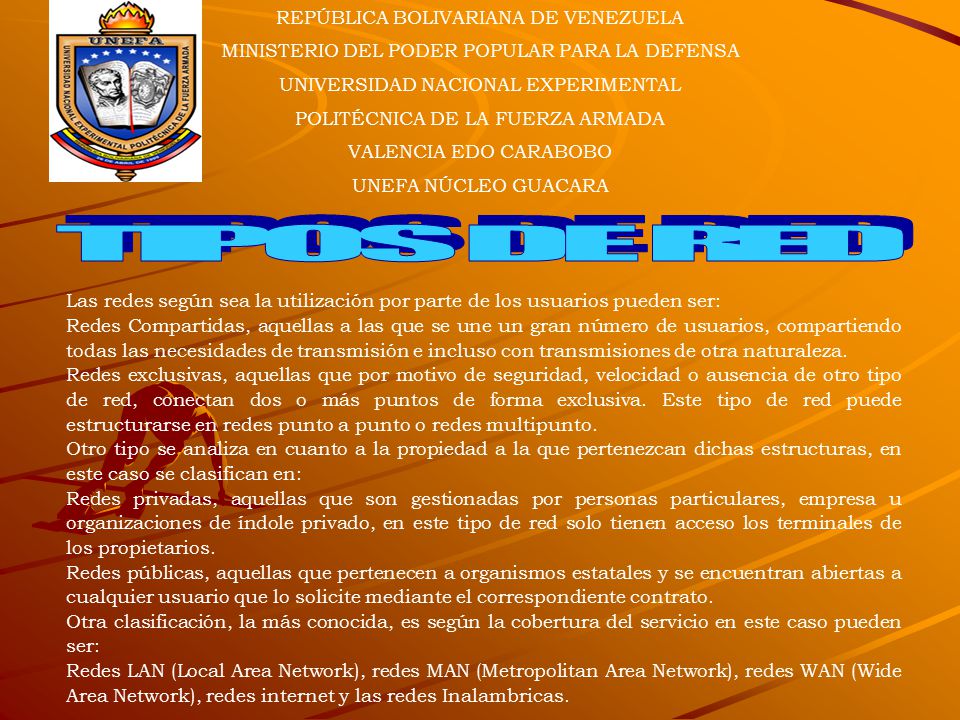 UNEFA
UNIVERSIDAD NACIONAL EXPERIMENTAL POLITÉCNICA DE LA FUERZA ARMADA

REPÚBLICA BOLIVARIANA DE VENEZUELA
MINISTERIO DEL PODER POPULAR PARA LA DEFENSA
UNIVERSIDAD NACIONAL EXPERIMENTAL
POLITÉCNICA DE LA FUERZA ARMADA
VALENCIA EDO CARABOBO
UNEFA NÚCLEO GUACARA

TIPOS DE RED

Las redes según sea la utilización por parte de los usuarios pueden ser:
Redes Compartidas, aquellas a las que se une un gran número de usuarios, compartiendo todas las necesidades de transmisión e incluso con transmisiones de otra naturaleza.
Redes exclusivas, aquellas que por motivo de seguridad, velocidad o ausencia de otro tipo de red, conectan dos o más puntos de forma exclusiva. Este tipo de red puede estructurarse en redes punto a punto o redes multipunto.
Otro tipo se analiza en cuanto a la propiedad a la que pertenezcan dichas estructuras, en este caso se clasifican en:
Redes privadas, aquellas que son gestionadas por personas particulares, empresa u organizaciones de índole privado, en este tipo de red solo tienen acceso los terminales de los propietarios.
Redes públicas, aquellas que pertenecen a organismos estatales y se encuentran abiertas a cualquier usuario que lo solicite mediante el correspondiente contrato.
Otra clasificación, la más conocida, es según la cobertura del servicio en este caso pueden ser:
Redes LAN (Local Area Network), redes MAN (Metropolitan Area Network), redes WAN (Wide Area Network), redes internet y las redes Inalambricas.